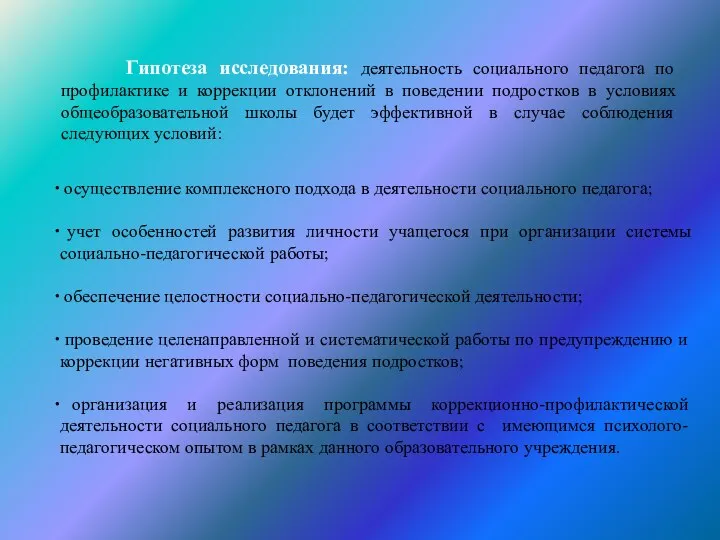 Гипотеза исследования: деятельность социального педагога по профилактике и коррекции отклонений в поведении подростков в условиях общеобразовательной школы будет эффективной в случае соблюдения следующих условий:

· осуществление комплексного подхода в деятельности социального педагога;

· учет особенностей развития личности учащегося при организации системы социально-педагогической работы;

· обеспечение целостности социально-педагогической деятельности;

· проведение целенаправленной и систематической работы по предупреждению и коррекции негативных форм поведения подростков;

· организация и реализация программы коррекционно-профилактической деятельности социального педагога в соответствии с имеющимся психолого-педагогическом опытом в рамках данного образовательного учреждения.